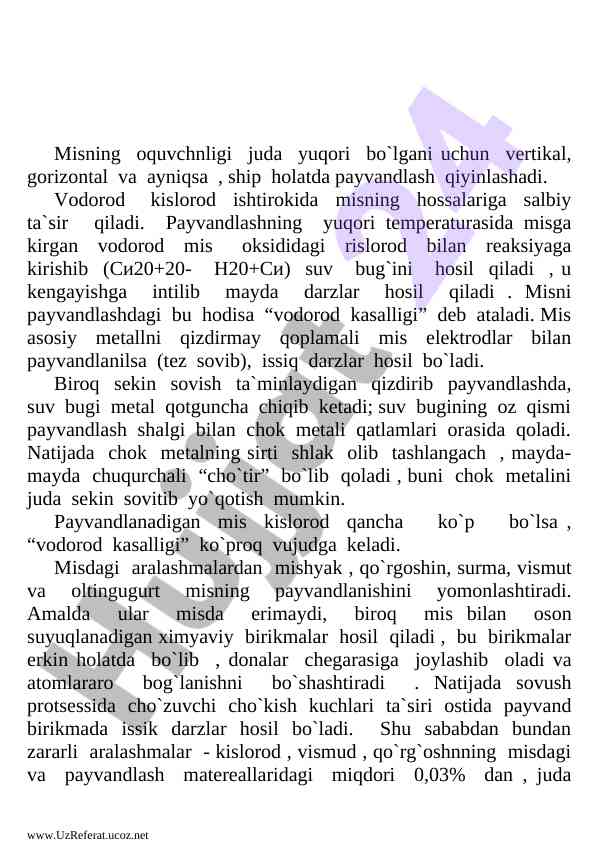 Misning oquvchnligi juda yuqori bo`lgani uchun vertikal, gorizontal va ayniqsa , ship holatda payvandlash qiyinlashadi.

Vodorod kislorod ishtirokida misning hossalariga salbiy ta`sir qiladi. Payvandlashning yuqori temperaturasida misga kirgan vodorod mis oksididagi rislorod bilan reaksiyaga kirishib (Си20+20- Н20+Си) suv bug`ini hosil qiladi , u kengayishga intilib mayda darzlar hosil qiladi . Misni payvandlashdagi bu hodisa “vodorod kasalligi” deb ataladi. Mis asosiy metallni qizdirmay qoplamali mis elektrodlar bilan payvandlanilsa (tez sovib), issiq darzlar hosil bo`ladi.

Biroq sekin sovish ta`minlaydigan qizdirib payvandlashda, suv bugi metal qotguncha chiqib ketadi; suv bugining oz qismi payvandlash shalgi bilan chok metali qatlamlari orasida qoladi. Natijada chok metalning sirti shlak olib tashlangach , mayda-mayda chuqurchali “cho`tir” bo`lib qoladi , buni chok metalini juda sekin sovitib yo`qotish mumkin.

Payvandlanadigan mis kislorod qancha ko`p bo`lsa , “vodorod kasalligi” ko`proq vujudga keladi.

Misdagi aralashmalardan mishyak , qo`rgoshin, surma, vismut va oltingugurt misning payvandlanishini yomonlashtiradi. Amalda ular misda erimaydi, biroq mis bilan oson suyuqlanadigan ximyaviy birikmalar hosil qiladi , bu birikmalar erkin holatda bo`lib , donalar chegarasiga joylashib oladi va atomlararo bog`lanishni bo`shashtiradi . Natijada sovush protsessida cho`zuvchi cho`kish kuchlari ta`siri ostida payvand birikmada issik darzlar hosil bo`ladi. Shu sababdan bundan zararli aralashmalar - kislorod , vismud , qo`rg`oshnning misdagi va payvandlash matereallaridagi miqdori 0,03% dan , juda

Hujjat 24

www.UzReferat.ucoz.net